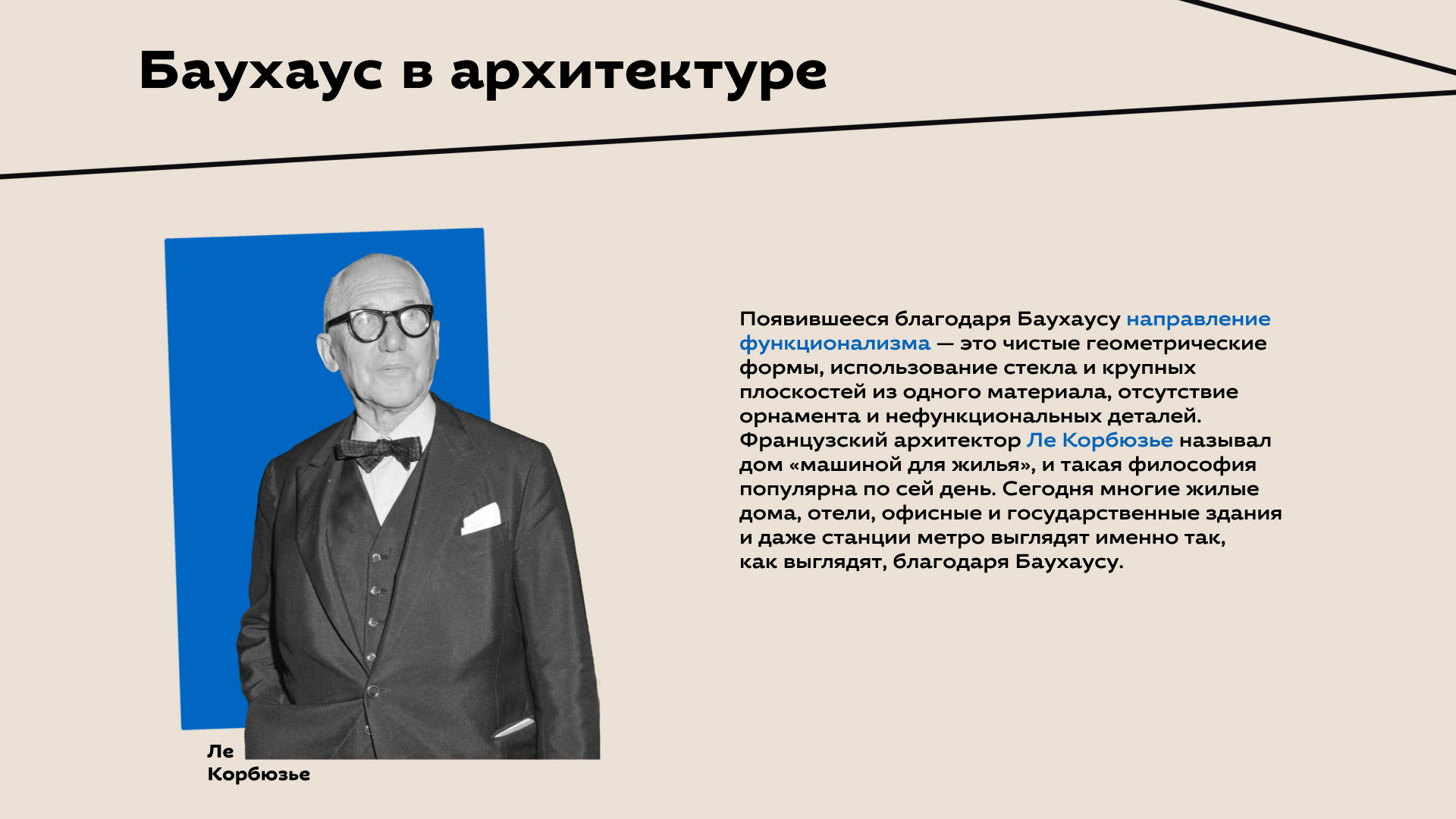 Баухаус в архитектуре

Ле
Корбюзье

Появившееся благодаря Баухаусу направление функционализма — это чистые геометрические формы, использование стекла и крупных плоскостей из одного материала, отсутствие орнамента и нефункциональных деталей. Французский архитектор Ле Корбюзье называл дом «машиной для жилья», и такая философия популярна по сей день. Сегодня многие жилые дома, отели, офисные и государственные здания и даже станции метро выглядят именно так, как выглядят, благодаря Баухаусу.